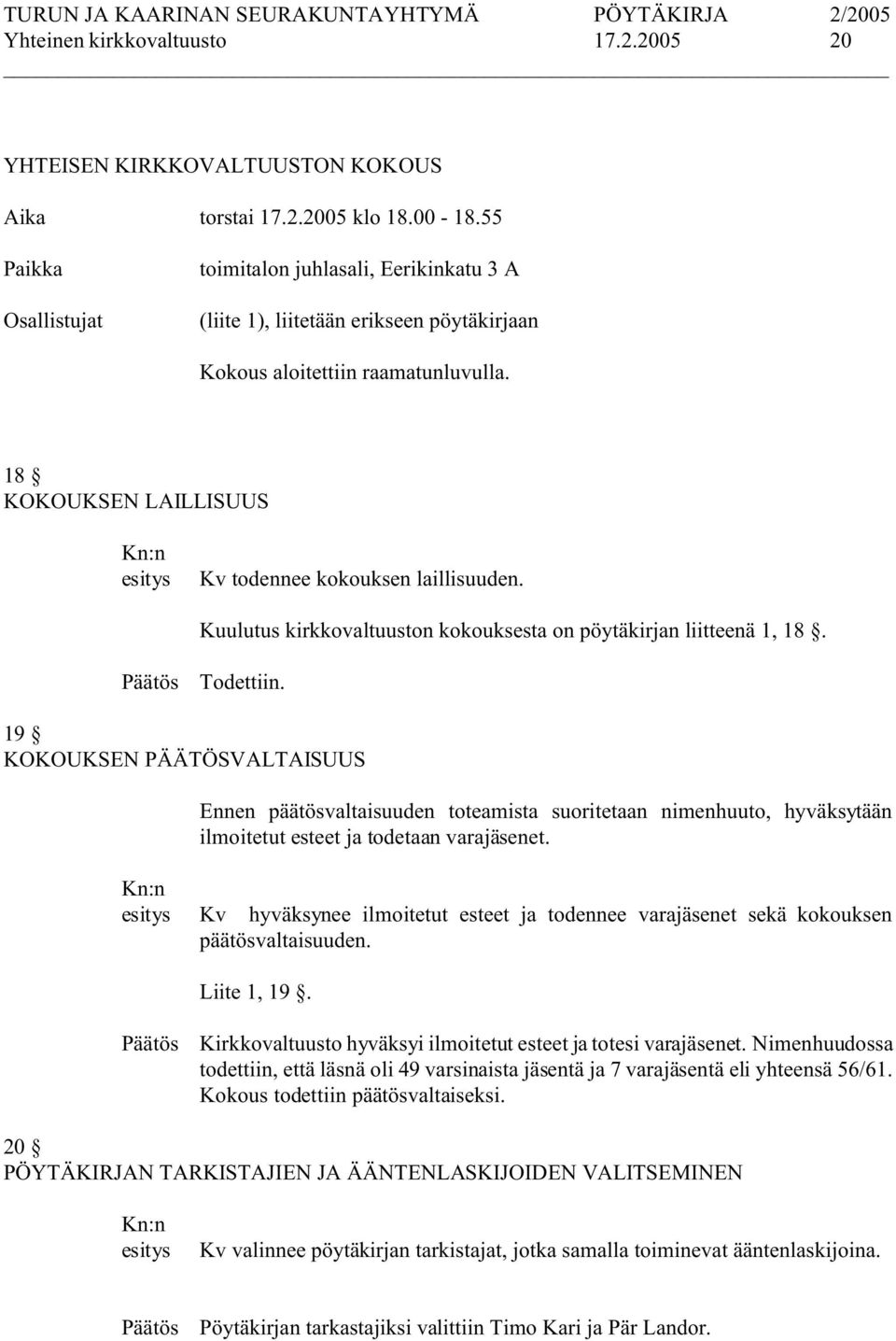 TURUN JA KAARINAN SEURAKUNTAYHTYMÄ PÖYTÄKIRJA 2/2005
Yhteinen kirkkovaltuusto 17.2.2005 20

YHTEISEN KIRKKOVALTUUSTON KOKOUS

Aika torstai 17.2.2005 klo 18.00 - 18.55

Paikka toimitalon juhlasali, Eerikinkatu 3 A

Osallistujat (liite 1), liitetään erikseen pöytäkirjaan

Kokous aloitettiin raamatunluvulla.

18 §
KOKOUKSEN LAILLISUUS

Kn:n esitys Kv todennee kokouksen laillisuuden.

Kuulutus kirkkovaltuuston kokouksesta on pöytäkirjan liitteenä 1, 18 §.

Päätös Todettiin.

19 §
KOKOUKSEN PÄÄTÖSVALTAISUUS

Ennen päätösvaltaisuuden toteamista suoritetaan nimenhuuto, hyväksytään ilmoitetut esteet ja todetaan varajäsenet.

Kn:n esitys Kv hyväksynee ilmoitetut esteet ja todennee varajäsenet sekä kokouksen päätösvaltaisuuden.

Liite 1, 19 §.

Päätös Kirkkovaltuusto hyväksyi ilmoitetut esteet ja totesi varajäsenet. Nimenhuudossa todettiin, että läsnä oli 49 varsinaista jäsentä ja 7 varajäsentä eli yhteensä 56/61. Kokous todettiin päätösvaltaiseksi.

20 §
PÖYTÄKIRJAN TARKISTAJIEN JA ÄÄNTENLASKIJOIDEN VALITSEMINEN

Kn:n esitys Kv valinnee pöytäkirjan tarkistajat, jotka samalla toiminevat ääntenlaskijoina.

Päätös Pöytäkirjan tarkastajiksi valittiin Timo Kari ja Pär Landor.